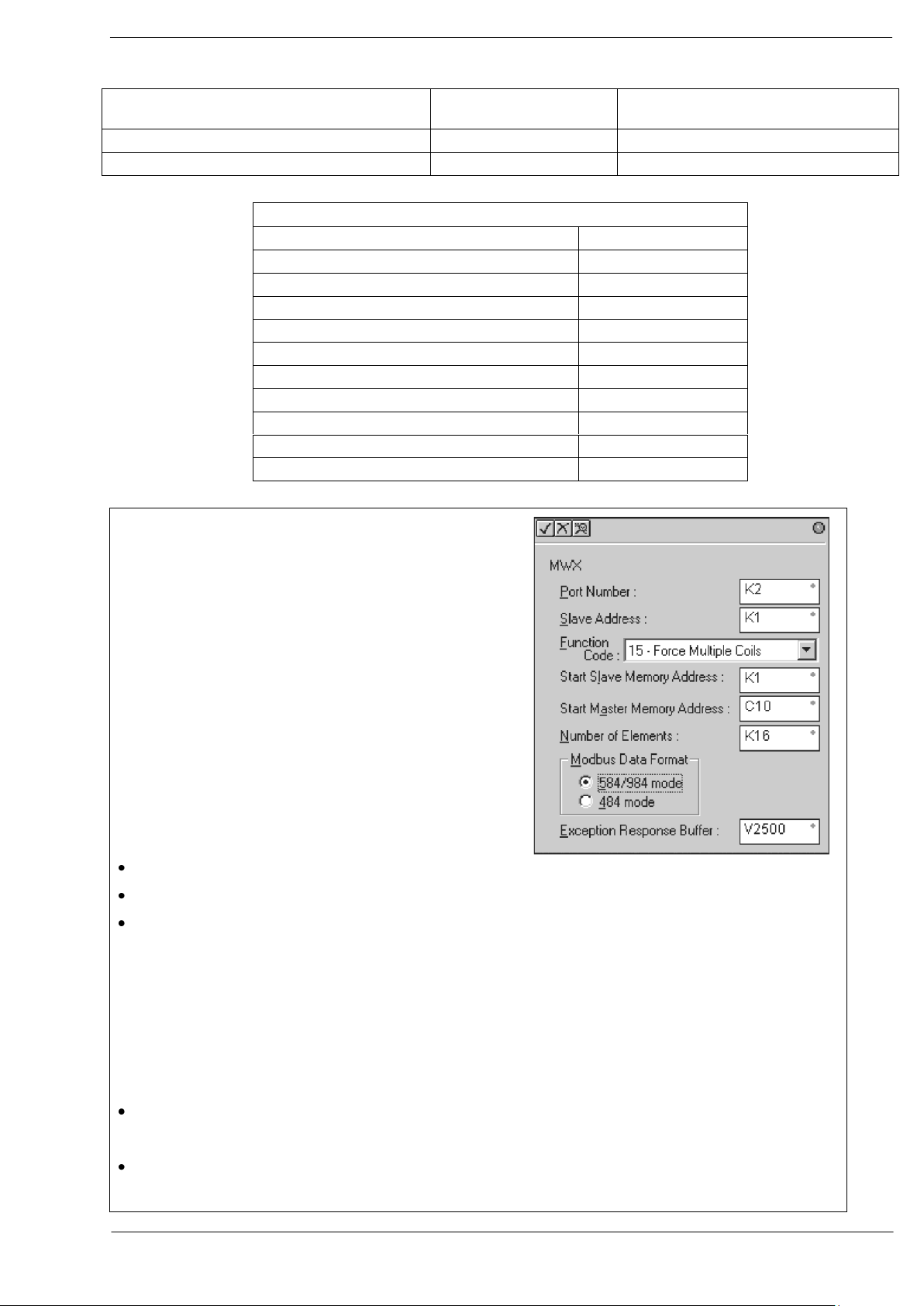 MWX

Port Number : K2

Slave Address : K1

Function Code : 15 - Force Multiple Coils

Start Slave Memory Address : K1

Start Master Memory Address : C10

Number of Elements : K16

Modbus Data Format

584/984 mode

484 mode

Exception Response Buffer : V2500